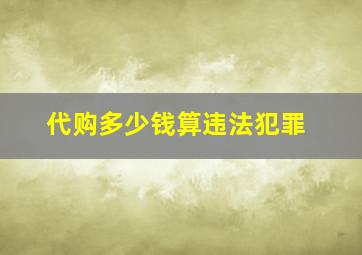 代购多少钱算违法犯罪